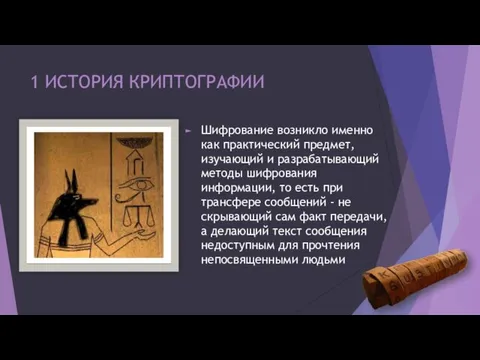 1 ИСТОРИЯ КРИПТОГРАФИИ

Шифрование возникло именно как практический предмет, изучающий и разрабатывающий методы шифрования информации, то есть при трансфере сообщений - не скрывающий сам факт передачи, а делающий текст сообщения недоступным для прочтения непосвященными людьми